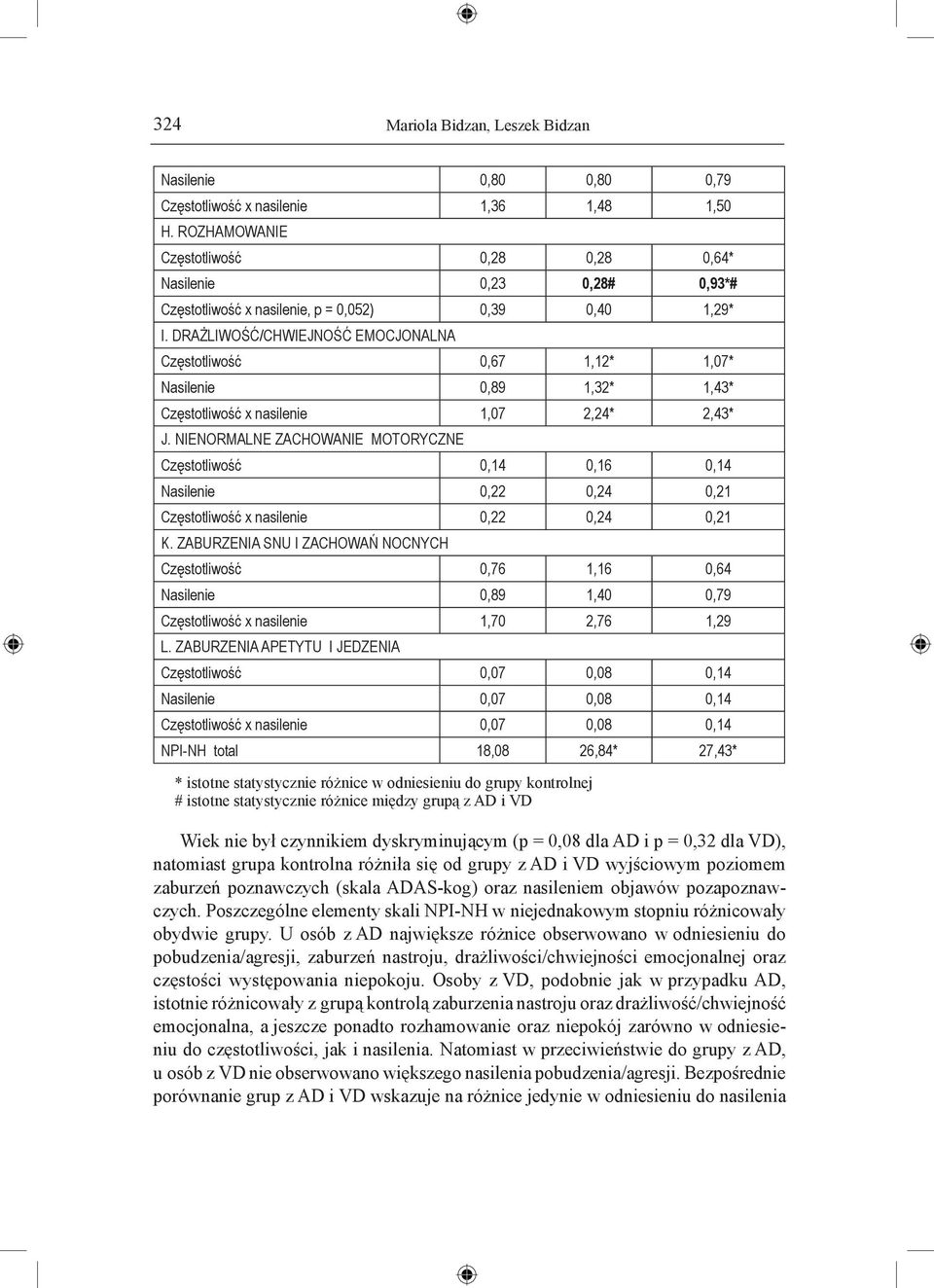 324 Mariola Bidzan, Leszek Bidzan

| | | | |
|---|---|---|---|
| Nasilenie | 0,80 | 0,80 | 0,79 |
| Częstotliwość x nasilenie | 1,36 | 1,48 | 1,50 |
| H. ROZHAMOWANIE | | | |
| Częstotliwość | 0,28 | 0,28 | 0,64* |
| Nasilenie | 0,23 | 0,28# | 0,93*# |
| Częstotliwość x nasilenie, p = 0,052) | 0,39 | 0,40 | 1,29* |
| I. DRAŻLIWOŚĆ/CHWIEJNOŚĆ EMOCJONALNA | | | |
| Częstotliwość | 0,67 | 1,12* | 1,07* |
| Nasilenie | 0,89 | 1,32* | 1,43* |
| Częstotliwość x nasilenie | 1,07 | 2,24* | 2,43* |
| J. NIENORMALNE ZACHOWANIE MOTORYCZNE | | | |
| Częstotliwość | 0,14 | 0,16 | 0,14 |
| Nasilenie | 0,22 | 0,24 | 0,21 |
| Częstotliwość x nasilenie | 0,22 | 0,24 | 0,21 |
| K. ZABURZENIA SNU I ZACHOWAŃ NOCNYCH | | | |
| Częstotliwość | 0,76 | 1,16 | 0,64 |
| Nasilenie | 0,89 | 1,40 | 0,79 |
| Częstotliwość x nasilenie | 1,70 | 2,76 | 1,29 |
| L. ZABURZENIA APETYTU I JEDZENIA | | | |
| Częstotliwość | 0,07 | 0,08 | 0,14 |
| Nasilenie | 0,07 | 0,08 | 0,14 |
| Częstotliwość x nasilenie | 0,07 | 0,08 | 0,14 |
| NPI-NH total | 18,08 | 26,84* | 27,43* |

* istotne statystycznie różnice w odniesieniu do grupy kontrolnej
# istotne statystycznie różnice między grupą z AD i VD

Wiek nie był czynnikiem dyskryminującym (p = 0,08 dla AD i p = 0,32 dla VD), natomiast grupa kontrolna różniła się od grupy z AD i VD wyjściowym poziomem zaburzeń poznawczych (skala ADAS-kog) oraz nasileniem objawów pozapoznawczych. Poszczególne elementy skali NPI-NH w niejednakowym stopniu różnicowały obydwie grupy. U osób z AD największe różnice obserwowano w odniesieniu do pobudzenia/agresji, zaburzeń nastroju, drażliwości/chwiejności emocjonalnej oraz częstości występowania niepokoju. Osoby z VD, podobnie jak w przypadku AD, istotnie różnicowały z grupą kontrolą zaburzenia nastroju oraz drażliwość/chwiejność emocjonalna, a jeszcze ponadto rozhamowanie oraz niepokój zarówno w odniesieniu do częstotliwości, jak i nasilenia. Natomiast w przeciwieństwie do grupy z AD, u osób z VD nie obserwowano większego nasilenia pobudzenia/agresji. Bezpośrednie porównanie grup z AD i VD wskazuje na różnice jedynie w odniesieniu do nasilenia